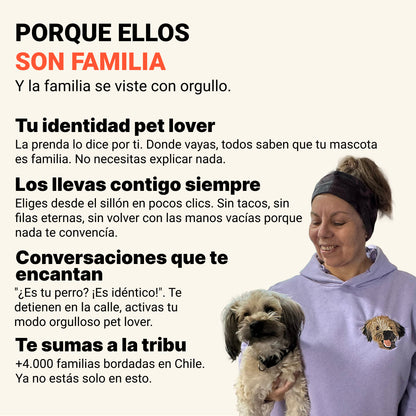 PORQUE ELLOS
SON FAMILIA
Y la familia se viste con orgullo.

Tu identidad pet lover
La prenda lo dice por ti. Donde vayas, todos saben que tu mascota es familia. No necesitas explicar nada.

Los llevas contigo siempre
Eliges desde el sillón en pocos clics. Sin tacos, sin filas eternas, sin volver con las manos vacías porque nada te convencía.

Conversaciones que te encantan
"¿Es tu perro? ¡Es idéntico!". Te detienen en la calle, activas tu modo orgulloso pet lover.

Te sumas a la tribu
+4.000 familias bordadas en Chile. Ya no estás solo en esto.